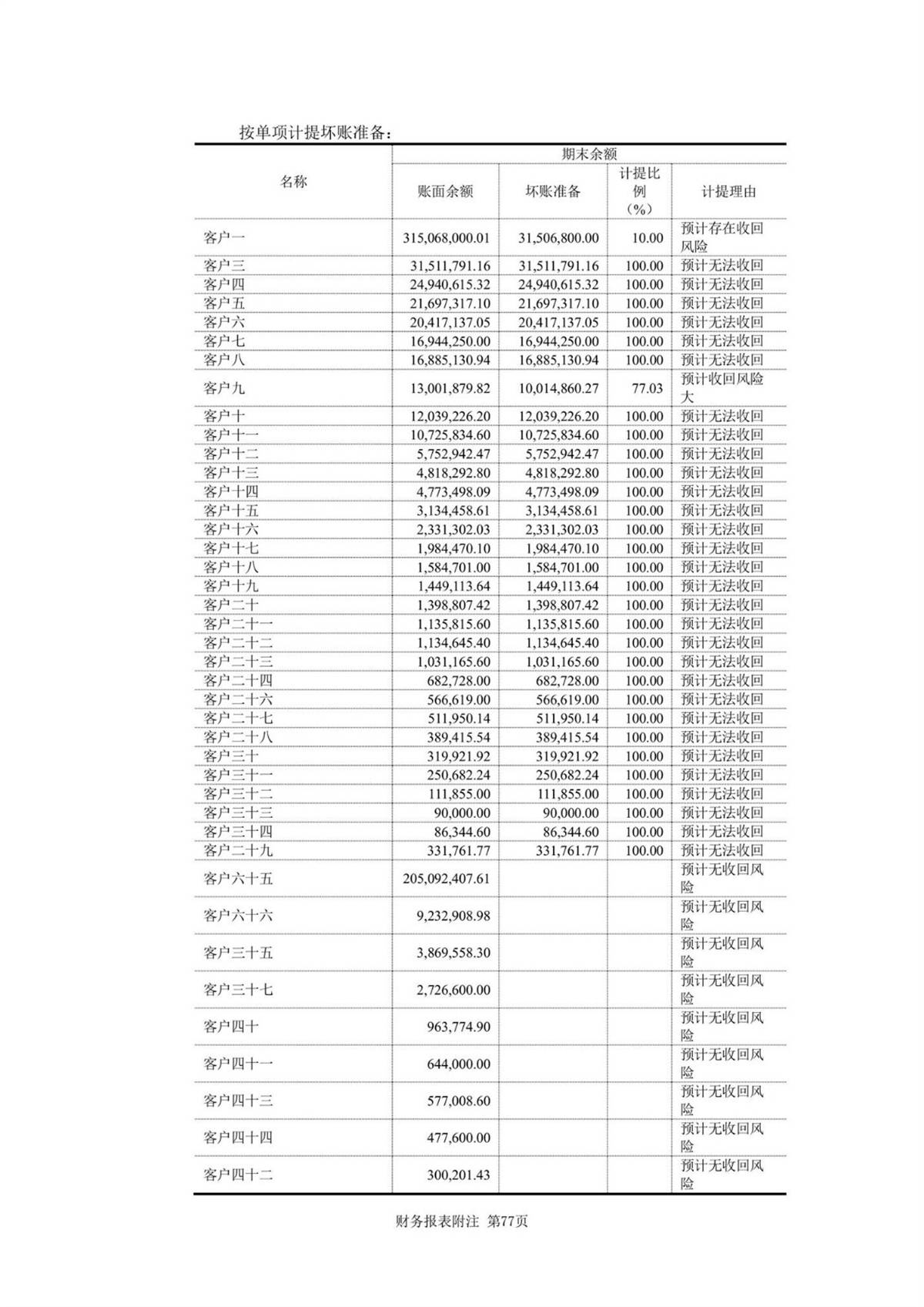 按单项计提坏账准备：

| 名称 | 期末余额 | | | |
|---|---|---|---|---|
| | 账面余额 | 坏账准备 | 计提比例（%） | 计提理由 |
| 客户一 | 315,068,000.01 | 31,506,800.00 | 10.00 | 预计存在收回风险 |
| 客户三 | 31,511,791.16 | 31,511,791.16 | 100.00 | 预计无法收回 |
| 客户四 | 24,940,615.32 | 24,940,615.32 | 100.00 | 预计无法收回 |
| 客户五 | 21,697,317.10 | 21,697,317.10 | 100.00 | 预计无法收回 |
| 客户六 | 20,417,137.05 | 20,417,137.05 | 100.00 | 预计无法收回 |
| 客户七 | 16,944,250.00 | 16,944,250.00 | 100.00 | 预计无法收回 |
| 客户八 | 16,885,130.94 | 16,885,130.94 | 100.00 | 预计无法收回 |
| 客户九 | 13,001,879.82 | 10,014,860.27 | 77.03 | 预计收回风险大 |
| 客户十 | 12,039,226.20 | 12,039,226.20 | 100.00 | 预计无法收回 |
| 客户十一 | 10,725,834.60 | 10,725,834.60 | 100.00 | 预计无法收回 |
| 客户十二 | 5,752,942.47 | 5,752,942.47 | 100.00 | 预计无法收回 |
| 客户十三 | 4,818,292.80 | 4,818,292.80 | 100.00 | 预计无法收回 |
| 客户十四 | 4,773,498.09 | 4,773,498.09 | 100.00 | 预计无法收回 |
| 客户十五 | 3,134,458.61 | 3,134,458.61 | 100.00 | 预计无法收回 |
| 客户十六 | 2,331,302.03 | 2,331,302.03 | 100.00 | 预计无法收回 |
| 客户十七 | 1,984,470.10 | 1,984,470.10 | 100.00 | 预计无法收回 |
| 客户十八 | 1,584,701.00 | 1,584,701.00 | 100.00 | 预计无法收回 |
| 客户十九 | 1,449,113.64 | 1,449,113.64 | 100.00 | 预计无法收回 |
| 客户二十 | 1,398,807.42 | 1,398,807.42 | 100.00 | 预计无法收回 |
| 客户二十一 | 1,135,815.60 | 1,135,815.60 | 100.00 | 预计无法收回 |
| 客户二十二 | 1,134,645.40 | 1,134,645.40 | 100.00 | 预计无法收回 |
| 客户二十三 | 1,031,165.60 | 1,031,165.60 | 100.00 | 预计无法收回 |
| 客户二十四 | 682,728.00 | 682,728.00 | 100.00 | 预计无法收回 |
| 客户二十六 | 566,619.00 | 566,619.00 | 100.00 | 预计无法收回 |
| 客户二十七 | 511,950.14 | 511,950.14 | 100.00 | 预计无法收回 |
| 客户二十八 | 389,415.54 | 389,415.54 | 100.00 | 预计无法收回 |
| 客户三十 | 319,921.92 | 319,921.92 | 100.00 | 预计无法收回 |
| 客户三十一 | 250,682.24 | 250,682.24 | 100.00 | 预计无法收回 |
| 客户三十二 | 111,855.00 | 111,855.00 | 100.00 | 预计无法收回 |
| 客户三十三 | 90,000.00 | 90,000.00 | 100.00 | 预计无法收回 |
| 客户三十四 | 86,344.60 | 86,344.60 | 100.00 | 预计无法收回 |
| 客户二十九 | 331,761.77 | 331,761.77 | 100.00 | 预计无法收回 |
| 客户六十五 | 205,092,407.61 | | | 预计无收回风险 |
| 客户六十六 | 9,232,908.98 | | | 预计无收回风险 |
| 客户三十五 | 3,869,558.30 | | | 预计无收回风险 |
| 客户三十七 | 2,726,600.00 | | | 预计无收回风险 |
| 客户四十 | 963,774.90 | | | 预计无收回风险 |
| 客户四十一 | 644,000.00 | | | 预计无收回风险 |
| 客户四十三 | 577,008.60 | | | 预计无收回风险 |
| 客户四十四 | 477,600.00 | | | 预计无收回风险 |
| 客户四十二 | 300,201.43 | | | 预计无收回风险 |

财务报表附注 第77页